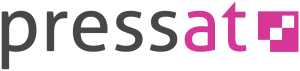 pressat